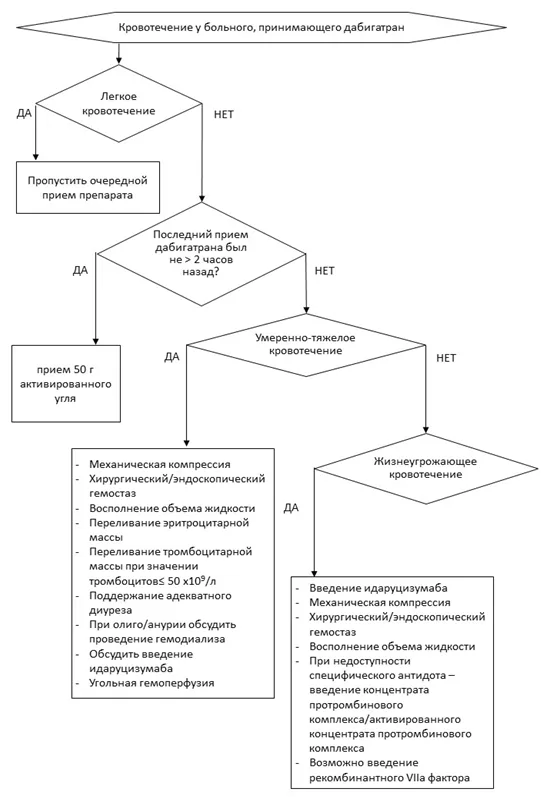 Кровотечение у больного, принимающего дабигатран

Легкое кровотечение

ДА

НЕТ

Пропустить очередной прием препарата

Последний прием дабигатрана был не > 2 часов назад?

ДА

НЕТ

прием 50 г активированного угля

Умеренно-тяжелое кровотечение

ДА

НЕТ

- Механическая компрессия
- Хирургический/эндоскопический гемостаз
- Восполнение объема жидкости
- Переливание эритроцитарной массы
- Переливание тромбоцитарной массы при значении тромбоцитов≤ 50 х$10^9$/л
- Поддержание адекватного диуреза
- При олиго/анурии обсудить проведение гемодиализа
- Обсудить введение идаруцизумаба
- Угольная гемоперфузия

Жизнеугрожающее кровотечение

ДА

- Введение идаруцизумаба
- Механическая компрессия
- Хирургический/эндоскопический гемостаз
- Восполнение объема жидкости
- При недоступности специфического антидота – введение концентрата протромбинового комплекса/активированного концентрата протромбинового комплекса
- Возможно введение рекомбинантного VIIa фактора